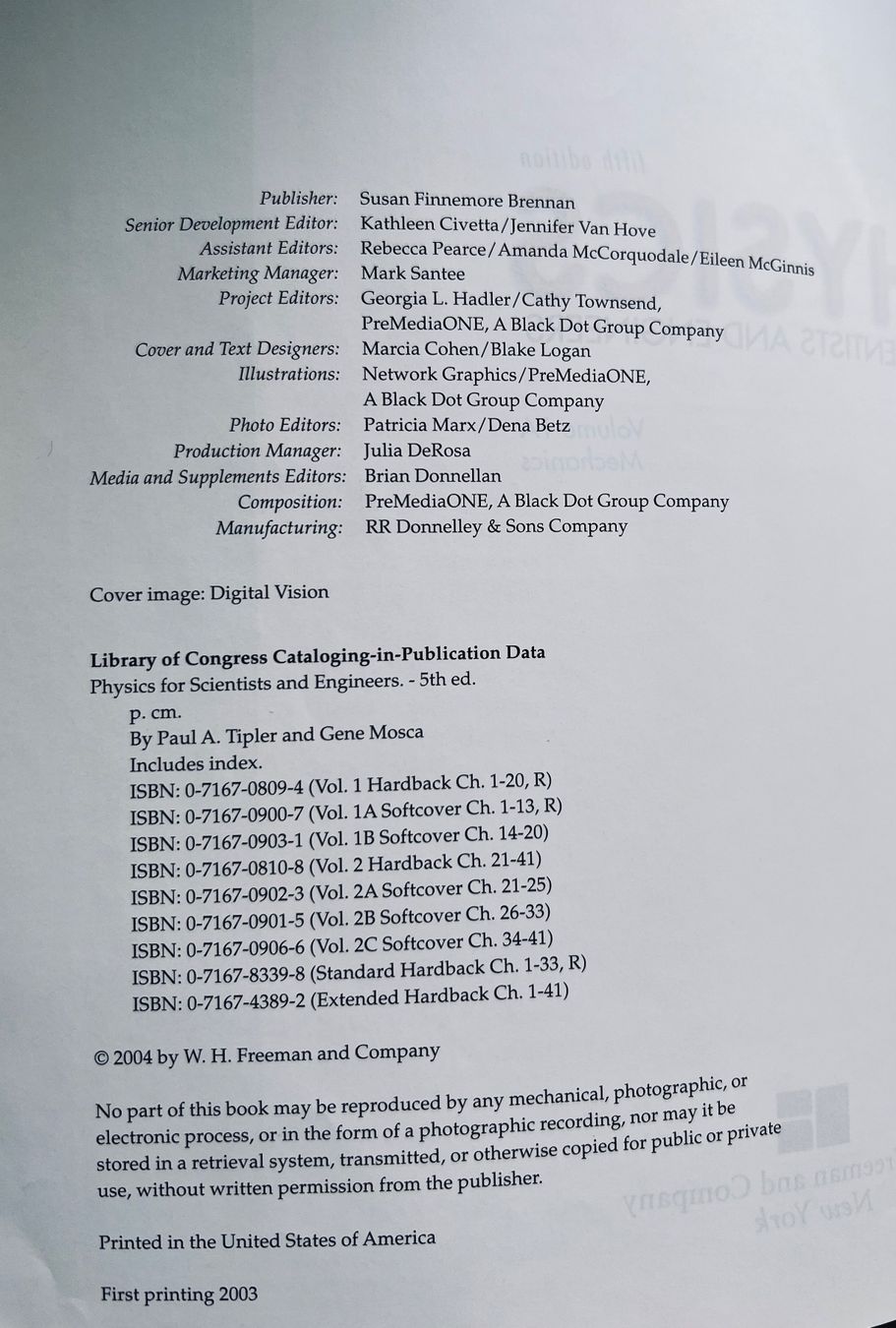 Publisher: Susan Finnemore Brennan
Senior Development Editor: Kathleen Civetta/Jennifer Van Hove
Assistant Editors: Rebecca Pearce/Amanda McCorquodale/Eileen McGinnis
Marketing Manager: Mark Santee
Project Editors: Georgia L. Hadler/Cathy Townsend, PreMediaONE, A Black Dot Group Company
Cover and Text Designers: Marcia Cohen/Blake Logan
Illustrations: Network Graphics/PreMediaONE, A Black Dot Group Company
Photo Editors: Patricia Marx/Dena Betz
Production Manager: Julia DeRosa
Media and Supplements Editors: Brian Donnellan
Composition: PreMediaONE, A Black Dot Group Company
Manufacturing: RR Donnelley & Sons Company

Cover image: Digital Vision

Library of Congress Cataloging-in-Publication Data
Physics for Scientists and Engineers. - 5th ed.
p. cm.
By Paul A. Tipler and Gene Mosca
Includes index.
ISBN: 0-7167-0809-4 (Vol. 1 Hardback Ch. 1-20, R)
ISBN: 0-7167-0900-7 (Vol. 1A Softcover Ch. 1-13, R)
ISBN: 0-7167-0903-1 (Vol. 1B Softcover Ch. 14-20)
ISBN: 0-7167-0810-8 (Vol. 2 Hardback Ch. 21-41)
ISBN: 0-7167-0902-3 (Vol. 2A Softcover Ch. 21-25)
ISBN: 0-7167-0901-5 (Vol. 2B Softcover Ch. 26-33)
ISBN: 0-7167-0906-6 (Vol. 2C Softcover Ch. 34-41)
ISBN: 0-7167-8339-8 (Standard Hardback Ch. 1-33, R)
ISBN: 0-7167-4389-2 (Extended Hardback Ch. 1-41)

© 2004 by W. H. Freeman and Company

No part of this book may be reproduced by any mechanical, photographic, or electronic process, or in the form of a photographic recording, nor may it be stored in a retrieval system, transmitted, or otherwise copied for public or private use, without written permission from the publisher.

Printed in the United States of America

First printing 2003